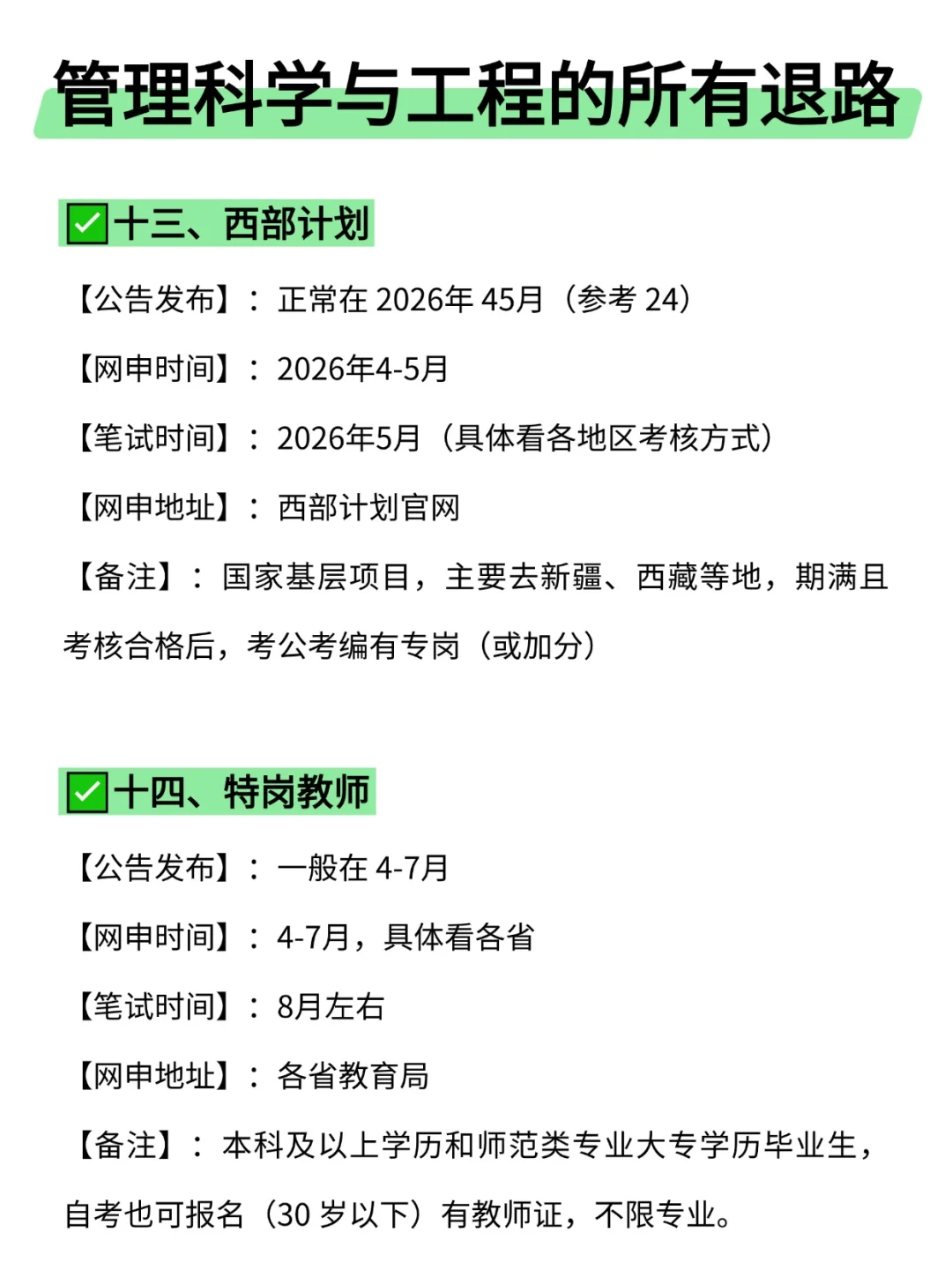 管理科学与工程的所有退路

✅十三、西部计划

【公告发布】：正常在 2026年 45月（参考 24）

【网申时间】：2026年4-5月

【笔试时间】：2026年5月（具体看各地区考核方式）

【网申地址】：西部计划官网

【备注】：国家基层项目，主要去新疆、西藏等地，期满且考核合格后，考公考编有专岗（或加分）

✅十四、特岗教师

【公告发布】：一般在 4-7月

【网申时间】：4-7月，具体看各省

【笔试时间】：8月左右

【网申地址】：各省教育局

【备注】：本科及以上学历和师范类专业大专学历毕业生，自考也可报名（30 岁以下）有教师证，不限专业。